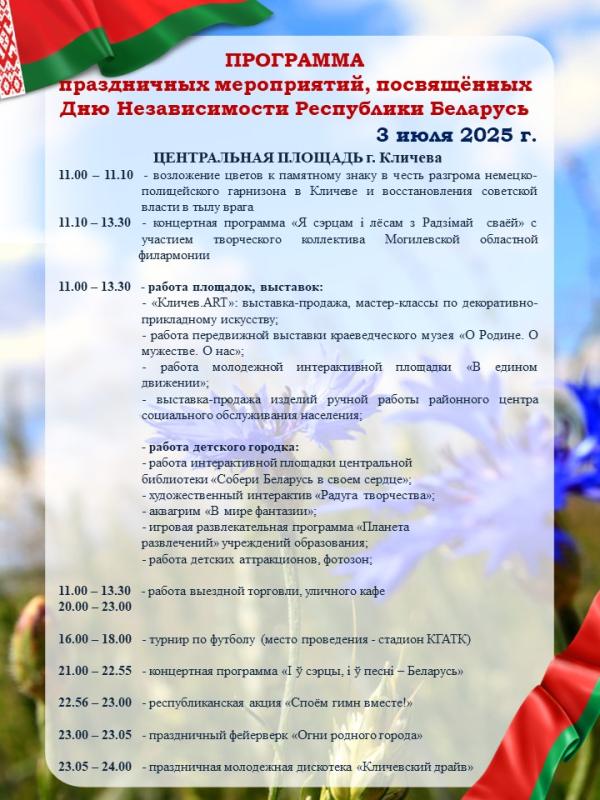 ПРОГРАММА
праздничных мероприятий, посвящённых Дню Независимости Республики Беларусь
3 июля 2025 г.

ЦЕНТРАЛЬНАЯ ПЛОЩАДЬ г. Кличева

11.00 – 11.10 - возложение цветов к памятному знаку в честь разгрома немецко-полицейского гарнизона в Кличеве и восстановления советской власти в тылу врага

11.10 – 13.30 - концертная программа «Я сэрцам і лёсам з Радзімай сваёй» с участием творческого коллектива Могилевской областной филармонии

11.00 – 13.30 - работа площадок, выставок:
- «Кличев.ART»: выставка-продажа, мастер-классы по декоративно-прикладному искусству;
- работа передвижной выставки краеведческого музея «О Родине. О мужестве. О нас»;
- работа молодежной интерактивной площадки «В едином движении»;
- выставка-продажа изделий ручной работы районного центра социального обслуживания населения;

- работа детского городка:
- работа интерактивной площадки центральной библиотеки «Собери Беларусь в своем сердце»;
- художественный интерактив «Радуга творчества»;
- аквагрим «В мире фантазии»;
- игровая развлекательная программа «Планета развлечений» учреждений образования;
- работа детских аттракционов, фотозон;

11.00 – 13.30 - работа выездной торговли, уличного кафе
20.00 – 23.00

16.00 – 18.00 - турнир по футболу (место проведения - стадион КГАТК)

21.00 – 22.55 - концертная программа «І ў сэрцы, і ў песні – Беларусь»

22.56 – 23.00 - республиканская акция «Споём гимн вместе!»

23.00 – 23.05 - праздничный фейерверк «Огни родного города»

23.05 – 24.00 - праздничная молодежная дискотека «Кличевский драйв»